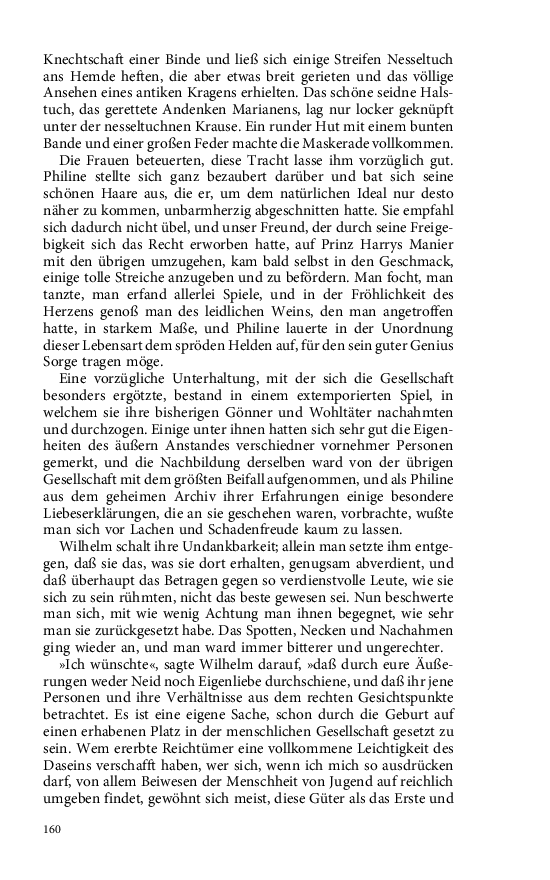 Knechtschaft einer Binde und ließ sich einige Streifen Nesseltuch ans Hemde heften, die aber etwas breit gerieten und das völlige Ansehen eines antiken Kragens erhielten. Das schöne seidne Halstuch, das gerettete Andenken Marianens, lag nur locker geknüpft unter der nesseltuchnen Krause. Ein runder Hut mit einem bunten Bande und einer großen Feder machte die Maskerade vollkommen.

Die Frauen beteuerten, diese Tracht lasse ihm vorzüglich gut. Philine stellte sich ganz bezaubert darüber und bat sich seine schönen Haare aus, die er, um dem natürlichen Ideal nur desto näher zu kommen, unbarmherzig abgeschnitten hatte. Sie empfahl sich dadurch nicht übel, und unser Freund, der durch seine Freigebigkeit sich das Recht erworben hatte, auf Prinz Harrys Manier mit den übrigen umzugehen, kam bald selbst in den Geschmack, einige tolle Streiche anzugeben und zu befördern. Man focht, man tanzte, man erfand allerlei Spiele, und in der Fröhlichkeit des Herzens genoß man des leidlichen Weins, den man angetroffen hatte, in starkem Maße, und Philine lauerte in der Unordnung dieser Lebensart dem spröden Helden auf, für den sein guter Genius Sorge tragen möge.

Eine vorzügliche Unterhaltung, mit der sich die Gesellschaft besonders ergötzte, bestand in einem extemporierten Spiel, in welchem sie ihre bisherigen Gönner und Wohltäter nachahmten und durchzogen. Einige unter ihnen hatten sich sehr gut die Eigenheiten des äußern Anstandes verschiedner vornehmer Personen gemerkt, und die Nachbildung derselben ward von der übrigen Gesellschaft mit dem größten Beifall aufgenommen, und als Philine aus dem geheimen Archiv ihrer Erfahrungen einige besondere Liebeserklärungen, die an sie geschehen waren, vorbrachte, wußte man sich vor Lachen und Schadenfreude kaum zu lassen.

Wilhelm schalt ihre Undankbarkeit; allein man setzte ihm entgegen, daß sie das, was sie dort erhalten, genugsam abverdient, und daß überhaupt das Betragen gegen so verdienstvolle Leute, wie sie sich zu sein rühmten, nicht das beste gewesen sei. Nun beschwerte man sich, mit wie wenig Achtung man ihnen begegnet, wie sehr man sie zurückgesetzt habe. Das Spotten, Necken und Nachahmen ging wieder an, und man ward immer bitterer und ungerechter.

»Ich wünschte«, sagte Wilhelm darauf, »daß durch eure Äußerungen weder Neid noch Eigenliebe durchschiene, und daß ihr jene Personen und ihre Verhältnisse aus dem rechten Gesichtspunkte betrachtet. Es ist eine eigene Sache, schon durch die Geburt auf einen erhabenen Platz in der menschlichen Gesellschaft gesetzt zu sein. Wem ererbte Reichtümer eine vollkommene Leichtigkeit des Daseins verschafft haben, wer sich, wenn ich mich so ausdrücken darf, von allem Beiwesen der Menschheit von Jugend auf reichlich umgeben findet, gewöhnt sich meist, diese Güter als das Erste und

160